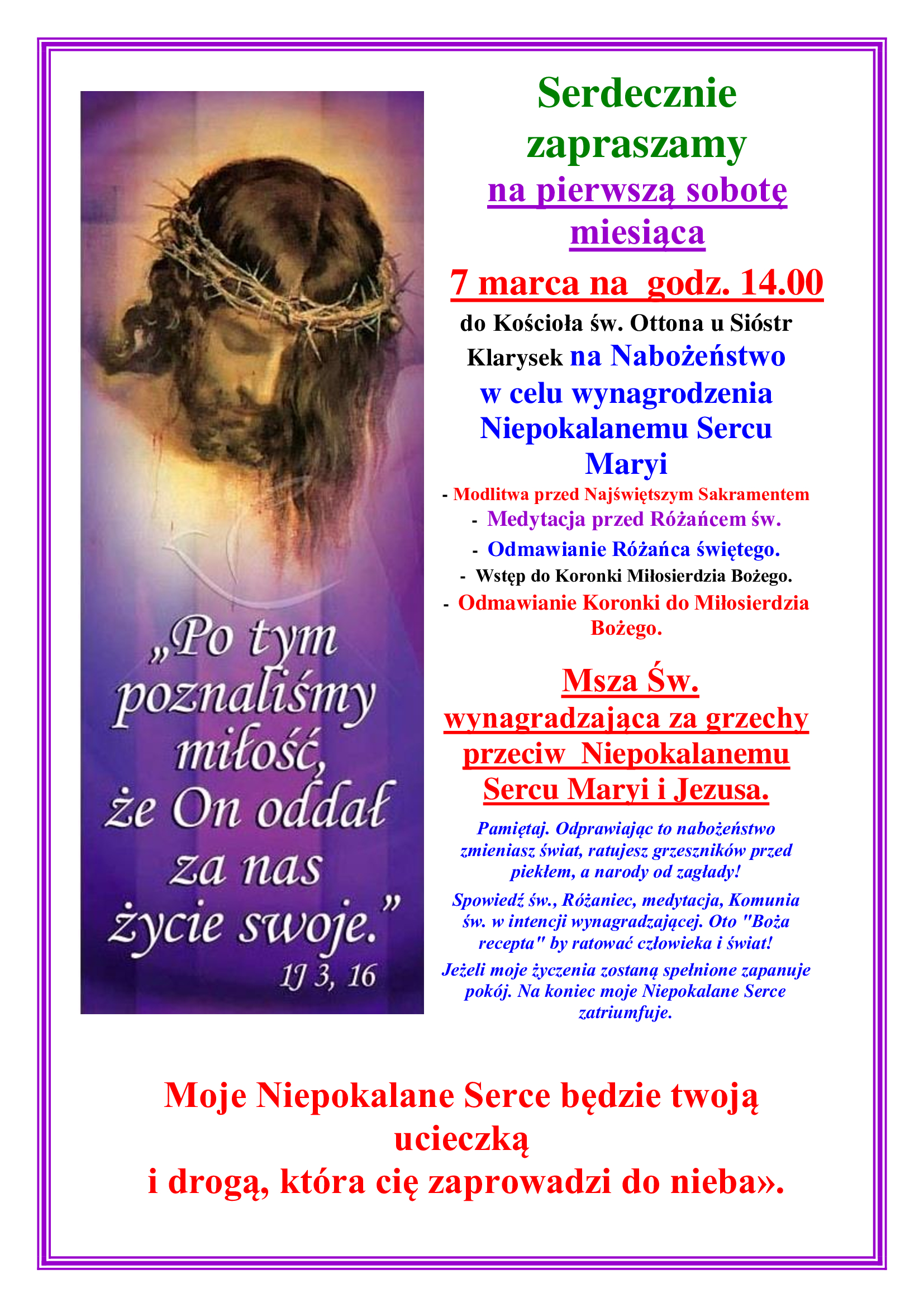 „Po tym poznaliśmy miłość, że On oddał za nas życie swoje."
1J 3, 16

Serdecznie zapraszamy

na pierwszą sobotę miesiąca

7 marca na godz. 14.00

do Kościoła św. Ottona u Sióstr Klarysek na Nabożeństwo w celu wynagrodzenia Niepokalanemu Sercu Maryi

- Modlitwa przed Najświętszym Sakramentem
- Medytacja przed Różańcem św.
- Odmawianie Różańca świętego.
- Wstęp do Koronki Miłosierdzia Bożego.
- Odmawianie Koronki do Miłosierdzia Bożego.

Msza Św.
wynagradzająca za grzechy przeciw Niepokalanemu Sercu Maryi i Jezusa.

Pamiętaj. Odprawiając to nabożeństwo zmieniasz świat, ratujesz grzeszników przed piekłem, a narody od zagłady!

Spowiedź św., Różaniec, medytacja, Komunia św. w intencji wynagradzającej. Oto "Boża recepta" by ratować człowieka i świat!

Jeżeli moje życzenia zostaną spełnione zapanuje pokój. Na koniec moje Niepokalane Serce zatriumfuje.

Moje Niepokalane Serce będzie twoją ucieczką
i drogą, która cię zaprowadzi do nieba».